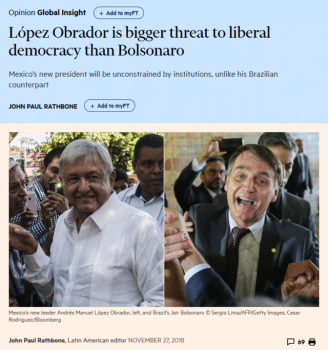 Opinion Global Insight + Add to myFT

López Obrador is bigger threat to liberal democracy than Bolsonaro

Mexico's new president will be unconstrained by institutions, unlike his Brazilian counterpart

JOHN PAUL RATHBONE + Add to myFT

Mexico's new leader Andrés Manuel López Obrador, left, and Brazil's Jair Bolsonaro © Sergio Lima/AFP/Getty Images; Cesar Rodriguez/Bloomberg

John Paul Rathbone, Latin American editor NOVEMBER 27, 2018

69